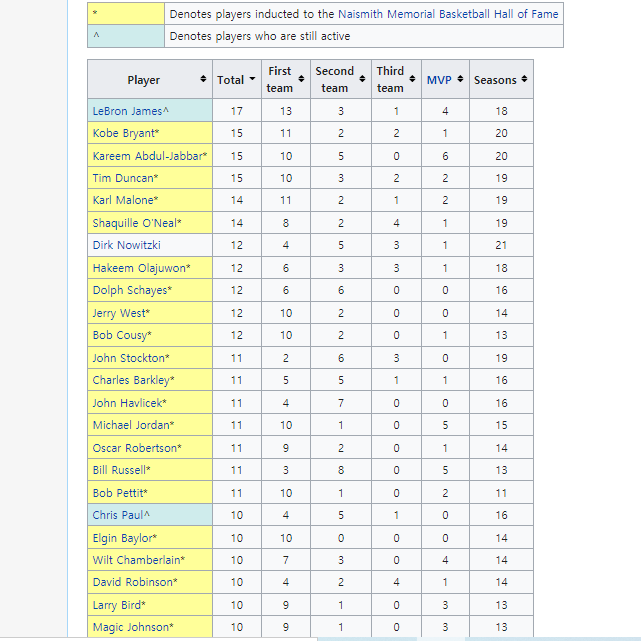 | * | Denotes players inducted to the Naismith Memorial Basketball Hall of Fame |
|---|---|
| ^ | Denotes players who are still active |

| Player | Total | First team | Second team | Third team | MVP | Seasons |
|---|---|---|---|---|---|---|
| LeBron James^ | 17 | 13 | 3 | 1 | 4 | 18 |
| Kobe Bryant* | 15 | 11 | 2 | 2 | 1 | 20 |
| Kareem Abdul-Jabbar* | 15 | 10 | 5 | 0 | 6 | 20 |
| Tim Duncan* | 15 | 10 | 3 | 2 | 2 | 19 |
| Karl Malone* | 14 | 11 | 2 | 1 | 2 | 19 |
| Shaquille O'Neal* | 14 | 8 | 2 | 4 | 1 | 19 |
| Dirk Nowitzki | 12 | 4 | 5 | 3 | 1 | 21 |
| Hakeem Olajuwon* | 12 | 6 | 3 | 3 | 1 | 18 |
| Dolph Schayes* | 12 | 6 | 6 | 0 | 0 | 16 |
| Jerry West* | 12 | 10 | 2 | 0 | 0 | 14 |
| Bob Cousy* | 12 | 10 | 2 | 0 | 1 | 13 |
| John Stockton* | 11 | 2 | 6 | 3 | 0 | 19 |
| Charles Barkley* | 11 | 5 | 5 | 1 | 1 | 16 |
| John Havlicek* | 11 | 4 | 7 | 0 | 0 | 16 |
| Michael Jordan* | 11 | 10 | 1 | 0 | 5 | 15 |
| Oscar Robertson* | 11 | 9 | 2 | 0 | 1 | 14 |
| Bill Russell* | 11 | 3 | 8 | 0 | 5 | 13 |
| Bob Pettit* | 11 | 10 | 1 | 0 | 2 | 11 |
| Chris Paul^ | 10 | 4 | 5 | 1 | 0 | 16 |
| Elgin Baylor* | 10 | 10 | 0 | 0 | 0 | 14 |
| Wilt Chamberlain* | 10 | 7 | 3 | 0 | 4 | 14 |
| David Robinson* | 10 | 4 | 2 | 4 | 1 | 14 |
| Larry Bird* | 10 | 9 | 1 | 0 | 3 | 13 |
| Magic Johnson* | 10 | 9 | 1 | 0 | 3 | 13 |